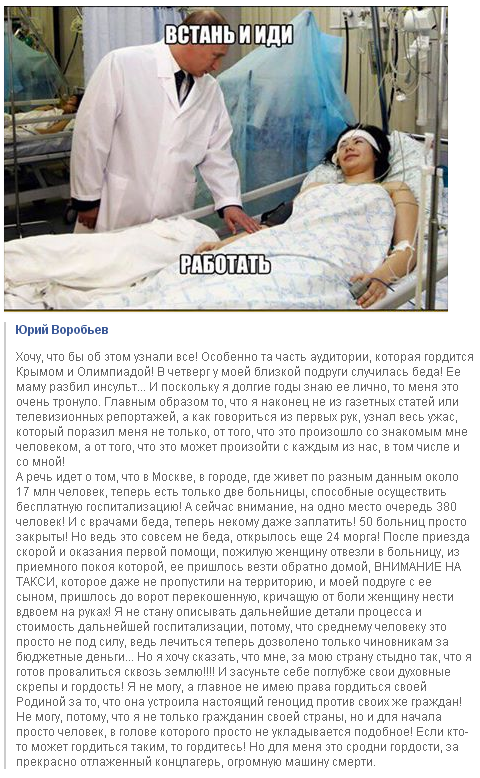 ВСТАНЬ И ИДИ

РАБОТАТЬ

Юрий Воробьев

Хочу, что бы об этом узнали все! Особенно та часть аудитории, которая гордится Крымом и Олимпиадой! В четверг у моей близкой подруги случилась беда! Ее маму разбил инсульт... И поскольку я долгие годы знаю ее лично, то меня это очень тронуло. Главным образом то, что я наконец не из газетных статей или телевизионных репортажей, а как говориться из первых рук, узнал весь ужас, который поразил меня не только, от того, что это произошло со знакомым мне человеком, а от того, что это может произойти с каждым из нас, в том числе и со мной!
А речь идет о том, что в Москве, в городе, где живет по разным данным около 17 млн человек, теперь есть только две больницы, способные осуществить бесплатную госпитализацию! А сейчас внимание, на одно место очередь 380 человек! И с врачами беда, теперь некому даже заплатить! 50 больниц просто закрыты! Но ведь это совсем не беда, открылось еще 24 морга! После приезда скорой и оказания первой помощи, пожилую женщину отвезли в больницу, из приемного покоя которой, ее пришлось везти обратно домой, ВНИМАНИЕ НА ТАКСИ, которое даже не пропустили на территорию, и моей подруге с ее сыном, пришлось до ворот перекошенную, кричащую от боли женщину нести вдвоем на руках! Я не стану описывать дальнейшие детали процесса и стоимость дальнейшей госпитализации, потому, что среднему человеку это просто не под силу, ведь лечиться теперь дозволено только чиновникам за бюджетные деньги... Но я хочу сказать, что мне, за мою страну стыдно так, что я готов провалиться сквозь землю!!!! И засуньте себе поглубже свои духовные скрепы и гордость! Я не могу, а главное не имею права гордиться своей Родиной за то, что она устроила настоящий геноцид против своих же граждан! Не могу, потому, что я не только гражданин своей страны, но и для начала просто человек, в голове которого просто не укладывается подобное! Если кто-то может гордиться таким, то гордитесь! Но для меня это сродни гордости, за прекрасно отлаженный концлагерь, огромную машину смерти.